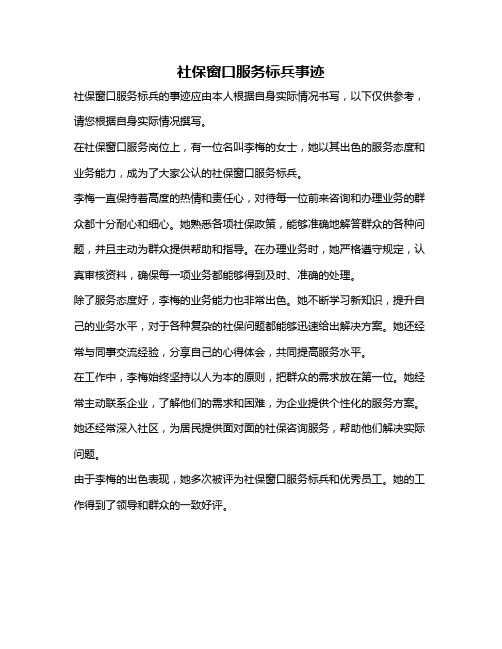 社保窗口服务标兵事迹

社保窗口服务标兵的事迹应由本人根据自身实际情况书写，以下仅供参考，请您根据自身实际情况撰写。

在社保窗口服务岗位上，有一位名叫李梅的女士，她以其出色的服务态度和业务能力，成为了大家公认的社保窗口服务标兵。

李梅一直保持着高度的热情和责任心，对待每一位前来咨询和办理业务的群众都十分耐心和细心。她熟悉各项社保政策，能够准确地解答群众的各种问题，并且主动为群众提供帮助和指导。在办理业务时，她严格遵守规定，认真审核资料，确保每一项业务都能够得到及时、准确的处理。

除了服务态度好，李梅的业务能力也非常出色。她不断学习新知识，提升自己的业务水平，对于各种复杂的社保问题都能够迅速给出解决方案。她还经常与同事交流经验，分享自己的心得体会，共同提高服务水平。

在工作中，李梅始终坚持以人为本的原则，把群众的需求放在第一位。她经常主动联系企业，了解他们的需求和困难，为企业提供个性化的服务方案。她还经常深入社区，为居民提供面对面的社保咨询服务，帮助他们解决实际问题。

由于李梅的出色表现，她多次被评为社保窗口服务标兵和优秀员工。她的工作得到了领导和群众的一致好评。